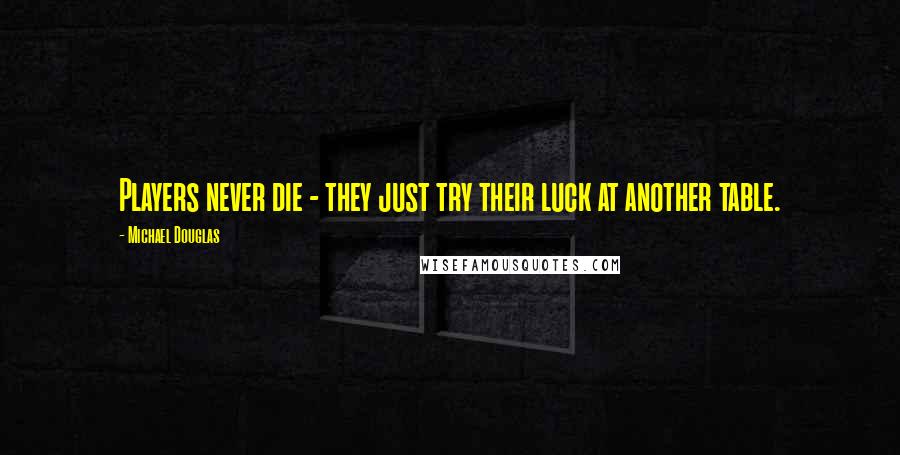 Players never die - they just try their luck at another table.

- Michael Douglas

WISEFAMOUSQUOTES.COM